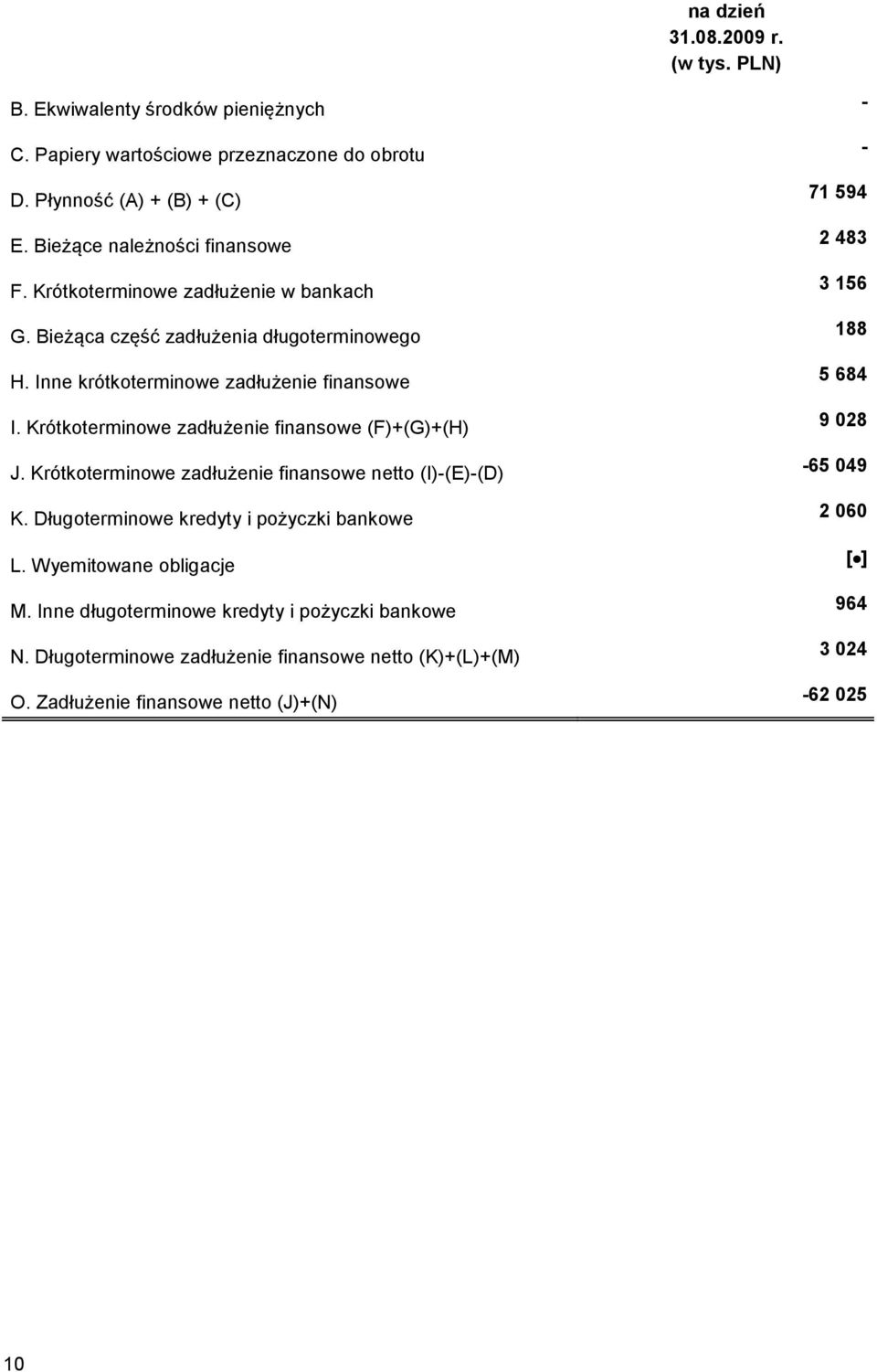 |  | na dzień 31.08.2009 r. (w tys. PLN) |
|---|---|
| B. Ekwiwalenty środków pieniężnych | - |
| C. Papiery wartościowe przeznaczone do obrotu | - |
| D. Płynność (A) + (B) + (C) | 71 594 |
| E. Bieżące należności finansowe | 2 483 |
| F. Krótkoterminowe zadłużenie w bankach | 3 156 |
| G. Bieżąca część zadłużenia długoterminowego | 188 |
| H. Inne krótkoterminowe zadłużenie finansowe | 5 684 |
| I. Krótkoterminowe zadłużenie finansowe (F)+(G)+(H) | 9 028 |
| J. Krótkoterminowe zadłużenie finansowe netto (I)-(E)-(D) | -65 049 |
| K. Długoterminowe kredyty i pożyczki bankowe | 2 060 |
| L. Wyemitowane obligacje | [•] |
| M. Inne długoterminowe kredyty i pożyczki bankowe | 964 |
| N. Długoterminowe zadłużenie finansowe netto (K)+(L)+(M) | 3 024 |
| O. Zadłużenie finansowe netto (J)+(N) | -62 025 |

10